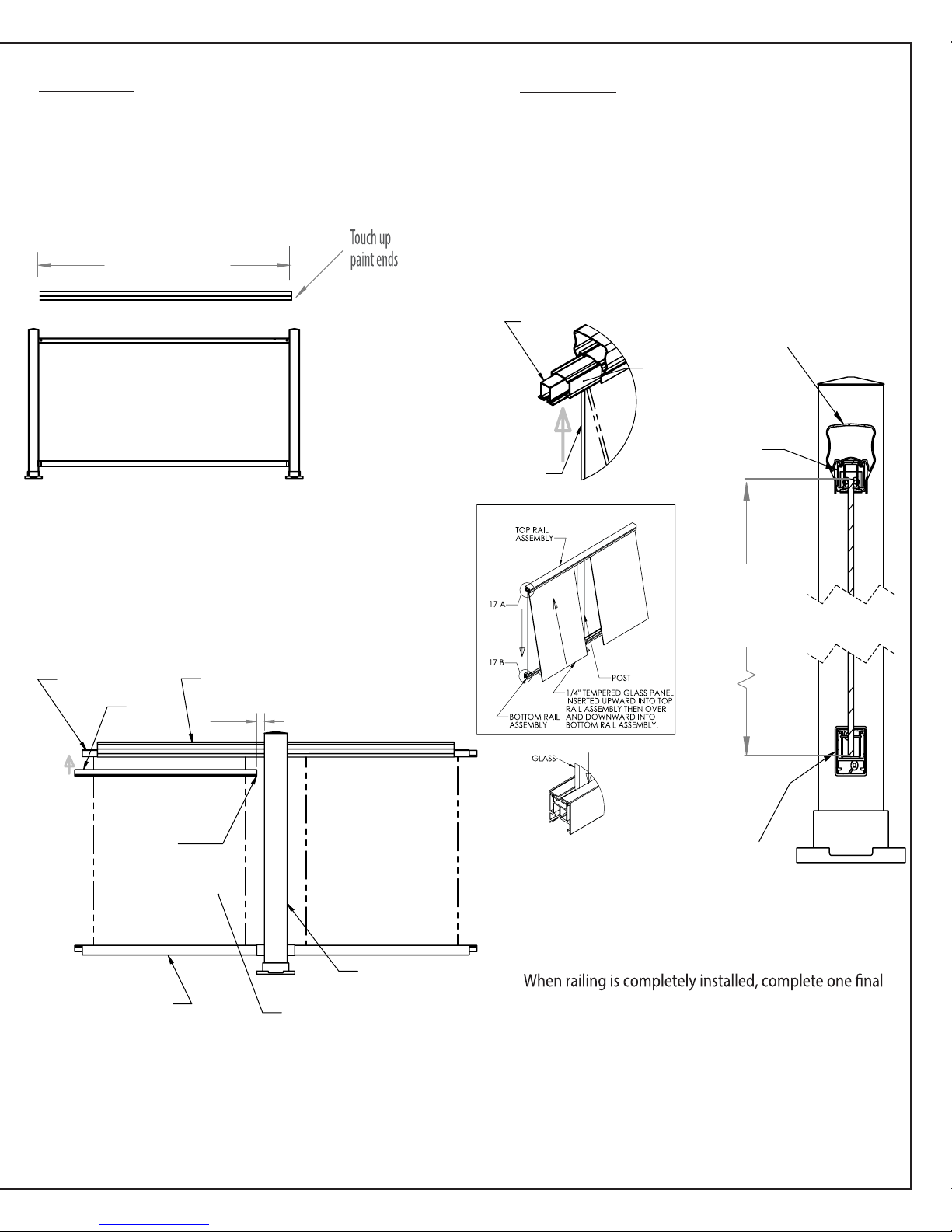 Touch up paint ends

TOP RAIL ASSEMBLY

17 A

17 B

POST

1/4" TEMPERED GLASS PANEL INSERTED UPWARD INTO TOP RAIL ASSEMBLY THEN OVER AND DOWNWARD INTO BOTTOM RAIL ASSEMBLY.

BOTTOM RAIL ASSEMBLY

GLASS

When railing is completely installed, complete one final